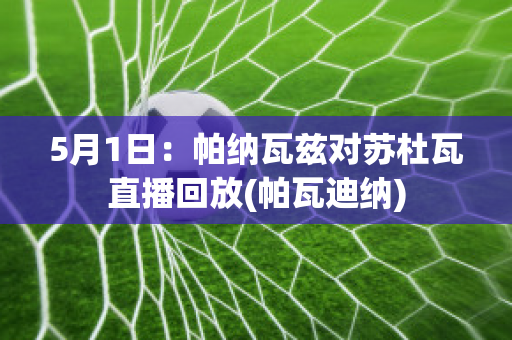 5月1日：帕纳瓦兹对苏杜瓦直播回放(帕瓦迪纳)